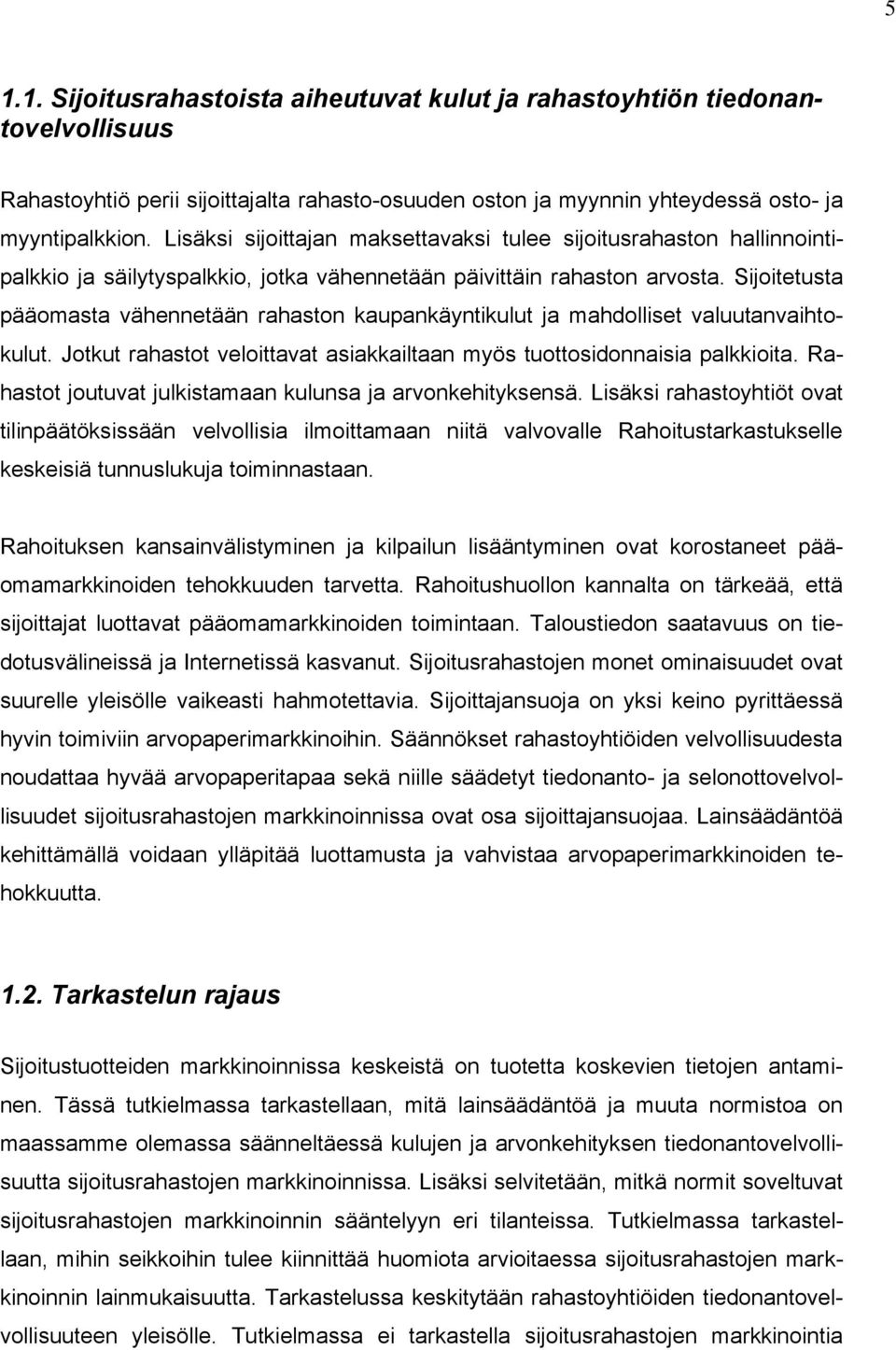 5

1.1. Sijoitusrahastoista aiheutuvat kulut ja rahastoyhtiön tiedonantovelvollisuus

Rahastoyhtiö perii sijoittajalta rahasto-osuuden oston ja myynnin yhteydessä osto- ja myyntipalkkion. Lisäksi sijoittajan maksettavaksi tulee sijoitusrahaston hallinnointipalkkio ja säilytyspalkkio, jotka vähennetään päivittäin rahaston arvosta. Sijoitetusta pääomasta vähennetään rahaston kaupankäyntikulut ja mahdolliset valuutanvaihtokulut. Jotkut rahastot veloittavat asiakkailtaan myös tuottosidonnaisia palkkioita. Rahastot joutuvat julkistamaan kulunsa ja arvonkehityksensä. Lisäksi rahastoyhtiöt ovat tilinpäätöksissään velvollisia ilmoittamaan niitä valvovalle Rahoitustarkastukselle keskeisiä tunnuslukuja toiminnastaan.

Rahoituksen kansainvälistyminen ja kilpailun lisääntyminen ovat korostaneet pääomamarkkinoiden tehokkuuden tarvetta. Rahoitushuollon kannalta on tärkeää, että sijoittajat luottavat pääomamarkkinoiden toimintaan. Taloustiedon saatavuus on tiedotusvälineissä ja Internetissä kasvanut. Sijoitusrahastojen monet ominaisuudet ovat suurelle yleisölle vaikeasti hahmotettavia. Sijoittajansuoja on yksi keino pyrittäessä hyvin toimiviin arvopaperimarkkinoihin. Säännökset rahastoyhtiöiden velvollisuudesta noudattaa hyvää arvopaperitapaa sekä niille säädetyt tiedonanto- ja selonottovelvollisuudet sijoitusrahastojen markkinoinnissa ovat osa sijoittajansuojaa. Lainsäädäntöä kehittämällä voidaan ylläpitää luottamusta ja vahvistaa arvopaperimarkkinoiden tehokkuutta.

1.2. Tarkastelun rajaus

Sijoitustuotteiden markkinoinnissa keskeistä on tuotetta koskevien tietojen antaminen. Tässä tutkielmassa tarkastellaan, mitä lainsäädäntöä ja muuta normistoa on maassamme olemassa säänneltäessä kulujen ja arvonkehityksen tiedonantovelvollisuutta sijoitusrahastojen markkinoinnissa. Lisäksi selvitetään, mitkä normit soveltuvat sijoitusrahastojen markkinoinnin sääntelyyn eri tilanteissa. Tutkielmassa tarkastellaan, mihin seikkoihin tulee kiinnittää huomiota arvioitaessa sijoitusrahastojen markkinoinnin lainmukaisuutta. Tarkastelussa keskitytään rahastoyhtiöiden tiedonantovelvollisuuteen yleisölle. Tutkielmassa ei tarkastella sijoitusrahastojen markkinointia